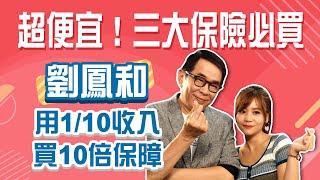 超便宜！三大保險必買

劉鳳和

用1/10收入
買10倍保障